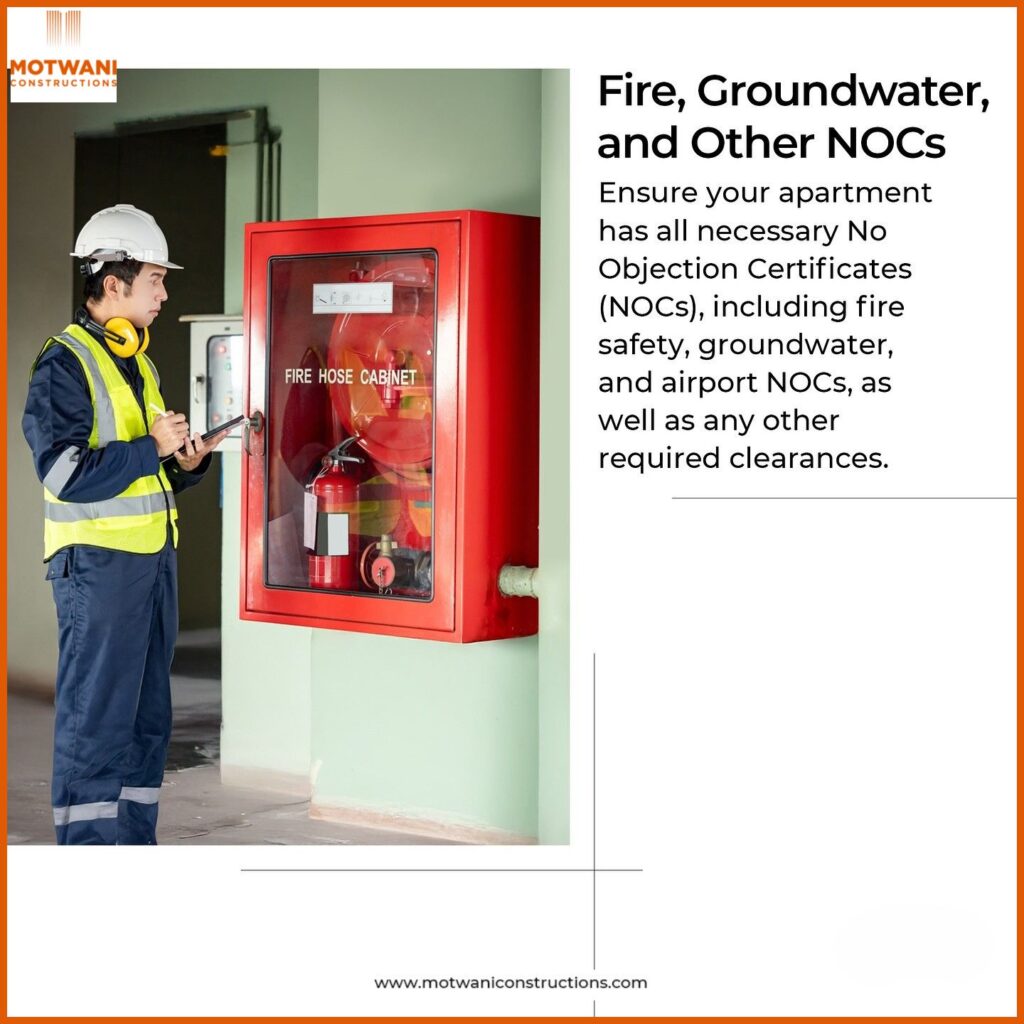 MOTWANI
CONSTRUCTIONS

FIRE HOSE CABINET

Fire, Groundwater, and Other NOCs

Ensure your apartment has all necessary No Objection Certificates (NOCs), including fire safety, groundwater, and airport NOCs, as well as any other required clearances.

www.motwaniconstructions.com